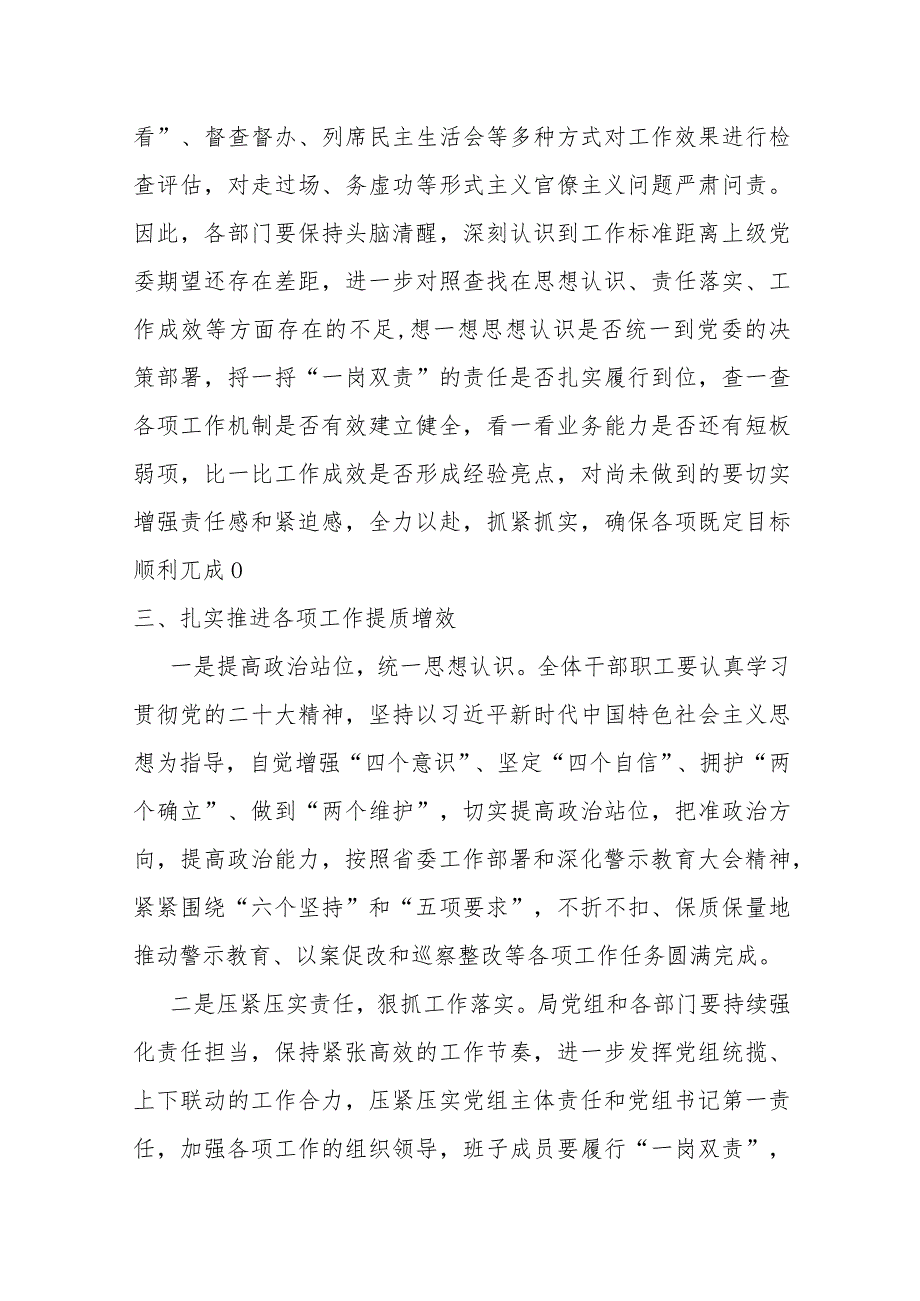 看”、督查督办、列席民主生活会等多种方式对工作效果进行检查评估，对走过场、务虚功等形式主义官僚主义问题严肃问责。因此，各部门要保持头脑清醒，深刻认识到工作标准距离上级党委期望还存在差距，进一步对照查找在思想认识、责任落实、工作成效等方面存在的不足,想一想思想认识是否统一到党委的决策部署，捋一捋“一岗双责”的责任是否扎实履行到位，查一查各项工作机制是否有效建立健全，看一看业务能力是否还有短板弱项，比一比工作成效是否形成经验亮点，对尚未做到的要切实增强责任感和紧迫感，全力以赴，抓紧抓实，确保各项既定目标顺利兀成0

三、扎实推进各项工作提质增效

一是提高政治站位，统一思想认识。全体干部职工要认真学习贯彻党的二十大精神，坚持以习近平新时代中国特色社会主义思想为指导，自觉增强“四个意识”、坚定“四个自信”、拥护“两个确立”、做到“两个维护”，切实提高政治站位，把准政治方向，提高政治能力，按照省委工作部署和深化警示教育大会精神，紧紧围绕“六个坚持”和“五项要求”，不折不扣、保质保量地推动警示教育、以案促改和巡察整改等各项工作任务圆满完成。

二是压紧压实责任，狠抓工作落实。局党组和各部门要持续强化责任担当，保持紧张高效的工作节奏，进一步发挥党组统揽、上下联动的工作合力，压紧压实党组主体责任和党组书记第一责任，加强各项工作的组织领导，班子成员要履行“一岗双责”，